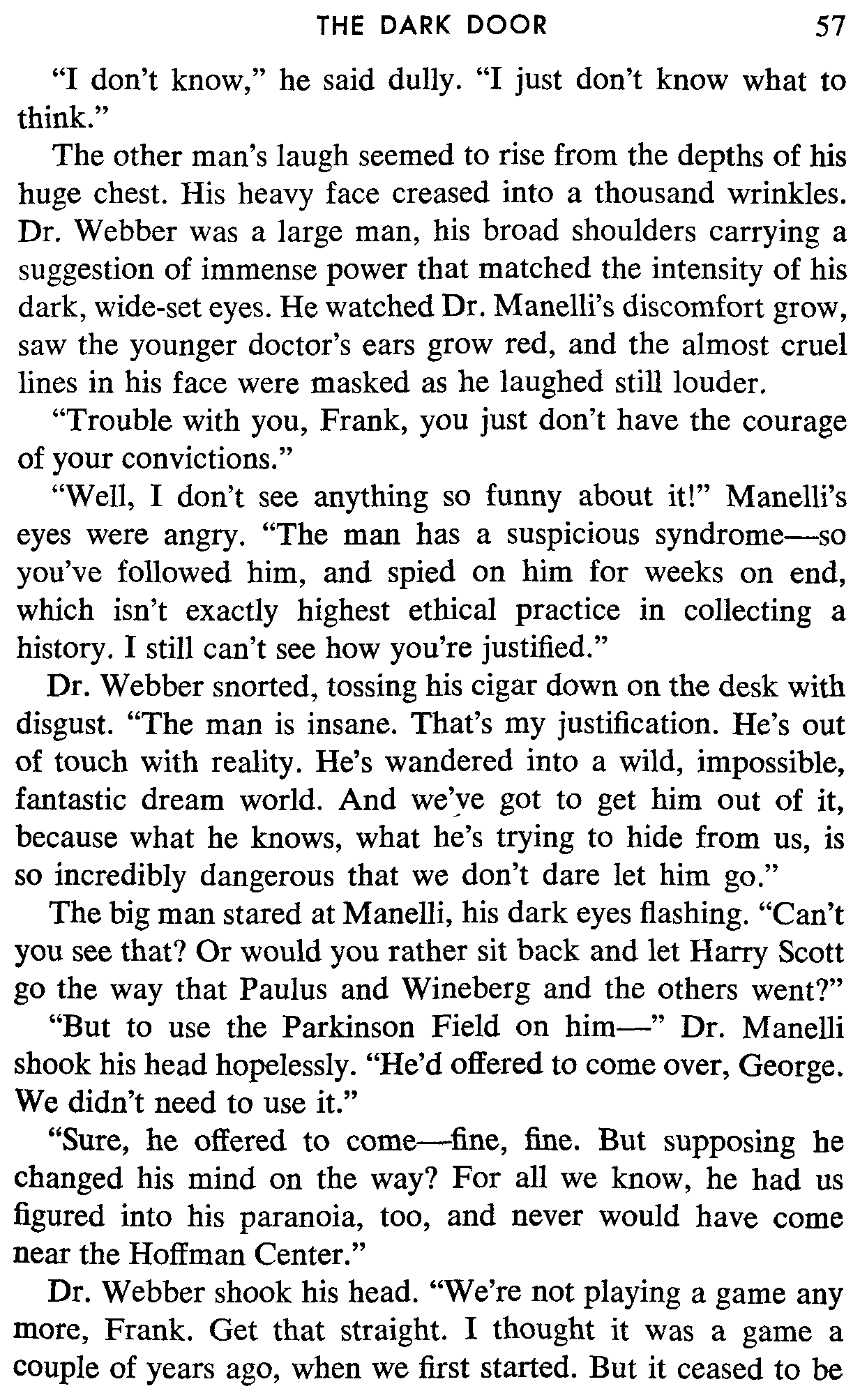 THE DARK DOOR 57

"I don't know," he said dully. "I just don't know what to think."

The other man's laugh seemed to rise from the depths of his huge chest. His heavy face creased into a thousand wrinkles. Dr. Webber was a large man, his broad shoulders carrying a suggestion of immense power that matched the intensity of his dark, wide-set eyes. He watched Dr. Manelli's discomfort grow, saw the younger doctor's ears grow red, and the almost cruel lines in his face were masked as he laughed still louder.

"Trouble with you, Frank, you just don't have the courage of your convictions."

"Well, I don't see anything so funny about it!" Manelli's eyes were angry. "The man has a suspicious syndrome—so you've followed him, and spied on him for weeks on end, which isn't exactly highest ethical practice in collecting a history. I still can't see how you're justified."

Dr. Webber snorted, tossing his cigar down on the desk with disgust. "The man is insane. That's my justification. He's out of touch with reality. He's wandered into a wild, impossible, fantastic dream world. And we've got to get him out of it, because what he knows, what he's trying to hide from us, is so incredibly dangerous that we don't dare let him go."

The big man stared at Manelli, his dark eyes flashing. "Can't you see that? Or would you rather sit back and let Harry Scott go the way that Paulus and Wineberg and the others went?"

"But to use the Parkinson Field on him—" Dr. Manelli shook his head hopelessly. "He'd offered to come over, George. We didn't need to use it."

"Sure, he offered to come—fine, fine. But supposing he changed his mind on the way? For all we know, he had us figured into his paranoia, too, and never would have come near the Hoffman Center."

Dr. Webber shook his head. "We're not playing a game any more, Frank. Get that straight. I thought it was a game a couple of years ago, when we first started. But it ceased to be